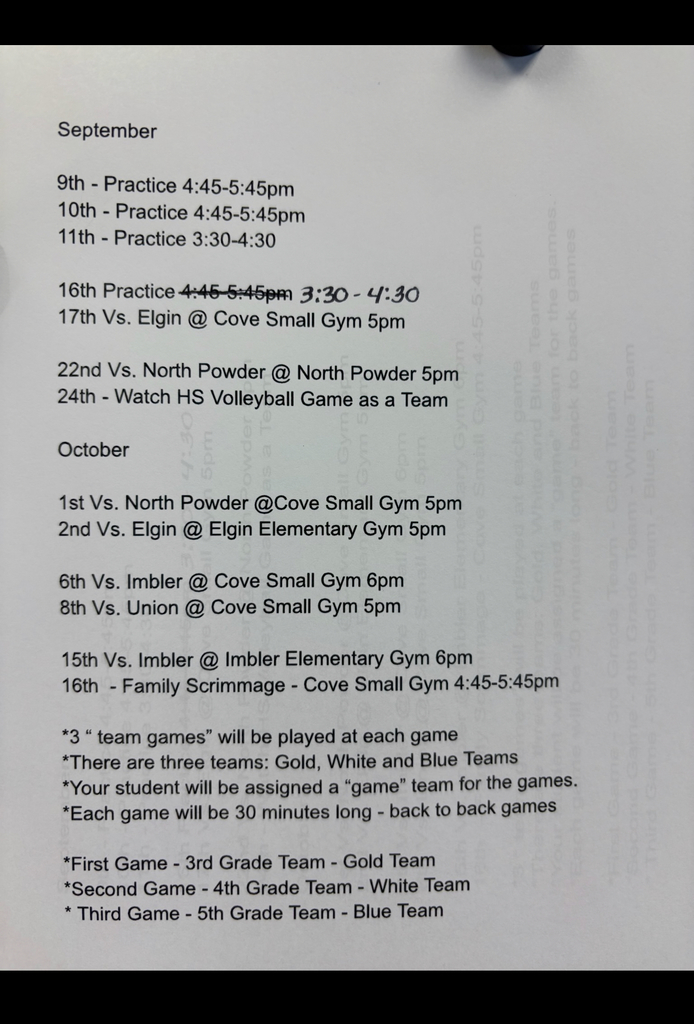 September

9th - Practice 4:45-5:45pm
10th - Practice 4:45-5:45pm
11th - Practice 3:30-4:30

16th Practice 4:45-5:45pm 3:30 - 4:30
17th Vs. Elgin @ Cove Small Gym 5pm

22nd Vs. North Powder @ North Powder 5pm
24th - Watch HS Volleyball Game as a Team

October

1st Vs. North Powder @Cove Small Gym 5pm
2nd Vs. Elgin @ Elgin Elementary Gym 5pm

6th Vs. Imbler @ Cove Small Gym 6pm
8th Vs. Union @ Cove Small Gym 5pm

15th Vs. Imbler @ Imbler Elementary Gym 6pm
16th - Family Scrimmage - Cove Small Gym 4:45-5:45pm

*3 " team games" will be played at each game
*There are three teams: Gold, White and Blue Teams
*Your student will be assigned a "game" team for the games.
*Each game will be 30 minutes long - back to back games

*First Game - 3rd Grade Team - Gold Team
*Second Game - 4th Grade Team - White Team
* Third Game - 5th Grade Team - Blue Team